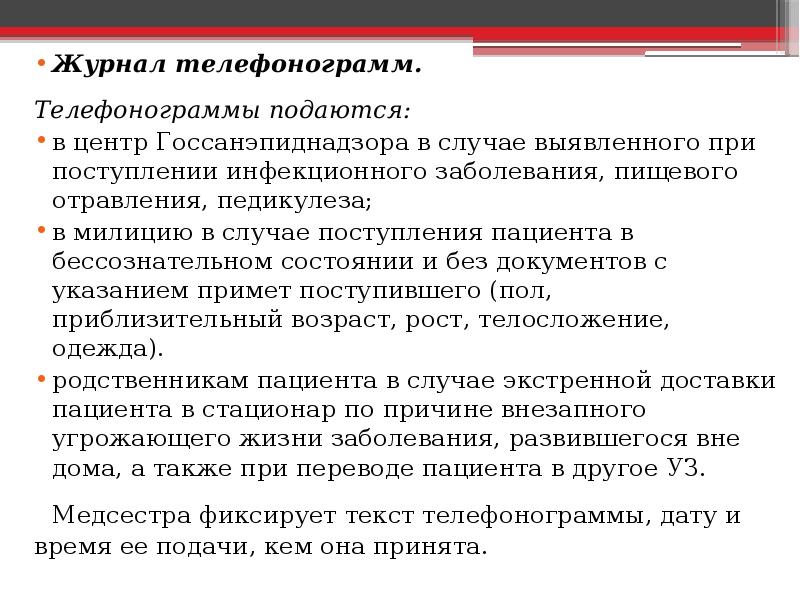 • Журнал телефонограмм.

Телефонограммы подаются:

• в центр Госсанэпиднадзора в случае выявленного при поступлении инфекционного заболевания, пищевого отравления, педикулеза;
• в милицию в случае поступления пациента в бессознательном состоянии и без документов с указанием примет поступившего (пол, приблизительный возраст, рост, телосложение, одежда).
• родственникам пациента в случае экстренной доставки пациента в стационар по причине внезапного угрожающего жизни заболевания, развившегося вне дома, а также при переводе пациента в другое УЗ.

Медсестра фиксирует текст телефонограммы, дату и время ее подачи, кем она принята.